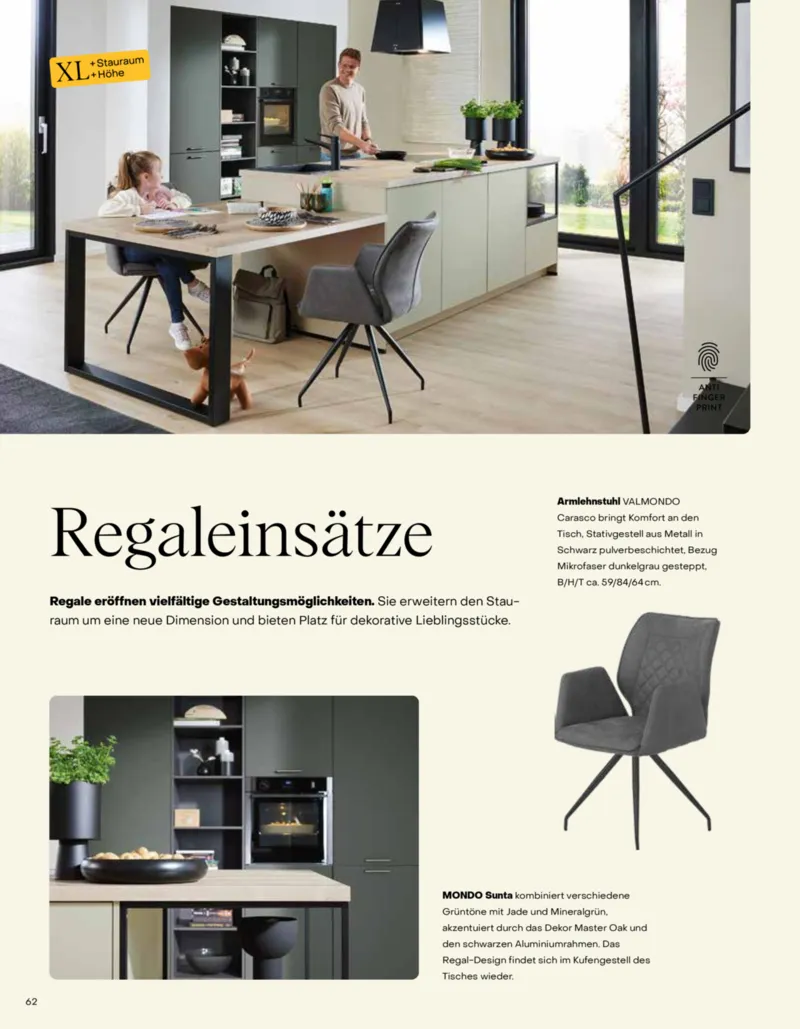 XL +Stauraum +Höhe

ANTI FINGER PRINT

Regaleinsätze

Regale eröffnen vielfältige Gestaltungsmöglichkeiten. Sie erweitern den Stauraum um eine neue Dimension und bieten Platz für dekorative Lieblingsstücke.

Armlehnstuhl VALMONDO Carasco bringt Komfort an den Tisch, Stativgestell aus Metall in Schwarz pulverbeschichtet, Bezug Mikrofaser dunkelgrau gesteppt, B/H/T ca. 59/84/64 cm.

MONDO Sunta kombiniert verschiedene Grüntöne mit Jade und Mineralgrün, akzentuiert durch das Dekor Master Oak und den schwarzen Aluminiumrahmen. Das Regal-Design findet sich im Kufengestell des Tisches wieder.

62